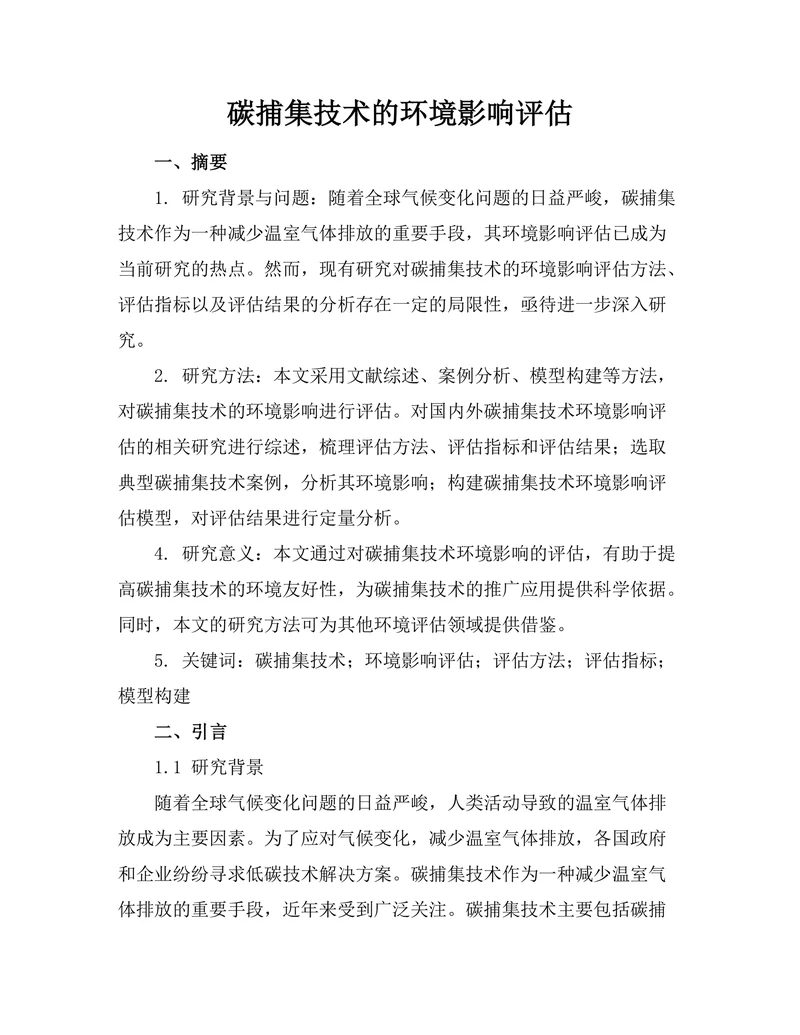 碳捕集技术的环境影响评估

一、摘要

1. 研究背景与问题：随着全球气候变化问题的日益严峻，碳捕集技术作为一种减少温室气体排放的重要手段，其环境影响评估已成为当前研究的热点。然而，现有研究对碳捕集技术的环境影响评估方法、评估指标以及评估结果的分析存在一定的局限性，亟待进一步深入研究。

2. 研究方法：本文采用文献综述、案例分析、模型构建等方法，对碳捕集技术的环境影响进行评估。对国内外碳捕集技术环境影响评估的相关研究进行综述，梳理评估方法、评估指标和评估结果；选取典型碳捕集技术案例，分析其环境影响；构建碳捕集技术环境影响评估模型，对评估结果进行定量分析。

4. 研究意义：本文通过对碳捕集技术环境影响的评估，有助于提高碳捕集技术的环境友好性，为碳捕集技术的推广应用提供科学依据。同时，本文的研究方法可为其他环境评估领域提供借鉴。

5. 关键词：碳捕集技术；环境影响评估；评估方法；评估指标；模型构建

二、引言

1.1 研究背景

随着全球气候变化问题的日益严峻，人类活动导致的温室气体排放成为主要因素。为了应对气候变化，减少温室气体排放，各国政府和企业纷纷寻求低碳技术解决方案。碳捕集技术作为一种减少温室气体排放的重要手段，近年来受到广泛关注。碳捕集技术主要包括碳捕